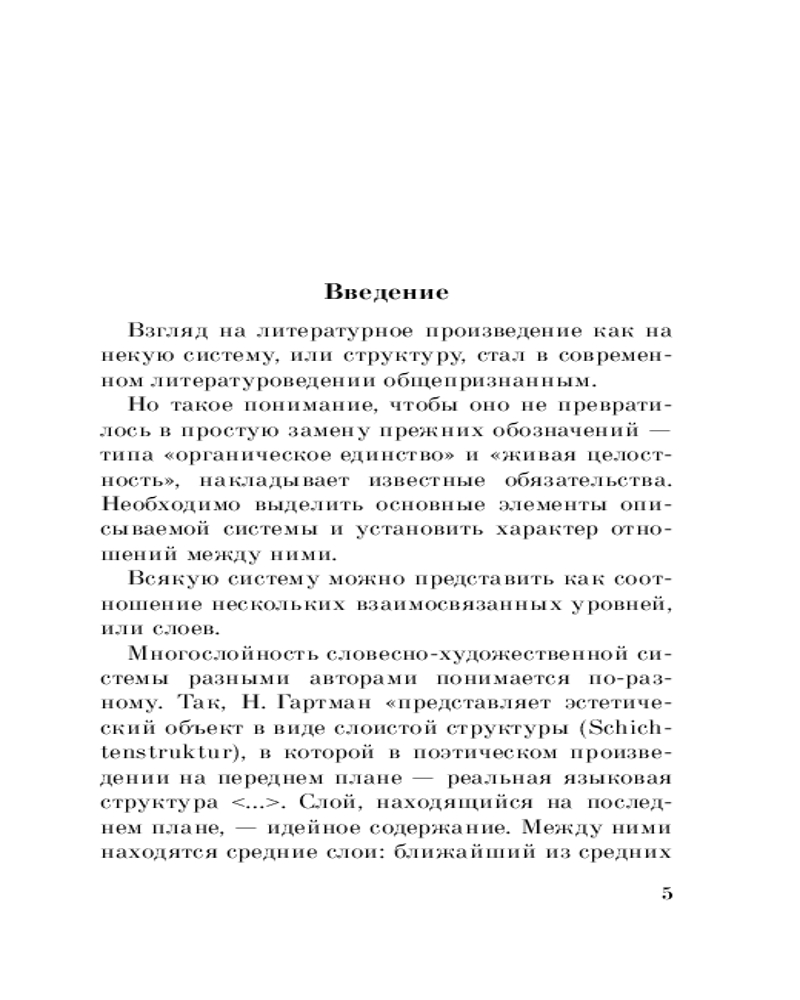 Введение

Взгляд на литературное произведение как на некую систему, или структуру, стал в современном литературоведении общепризнанным.

Но такое понимание, чтобы оно не превратилось в простую замену прежних обозначений — типа «органическое единство» и «живая целостность», накладывает известные обязательства. Необходимо выделить основные элементы описываемой системы и установить характер отношений между ними.

Всякую систему можно представить как соотношение нескольких взаимосвязанных уровней, или слоев.

Многослойность словесно-художественной системы разными авторами понимается по-разному. Так, Н. Гартман «представляет эстетический объект в виде слоистой структуры (Schichtenstruktur), в которой в поэтическом произведении на переднем плане — реальная языковая структура <...>. Слой, находящийся на последнем плане, — идейное содержание. Между ними находятся средние слои: ближайший из средних

5